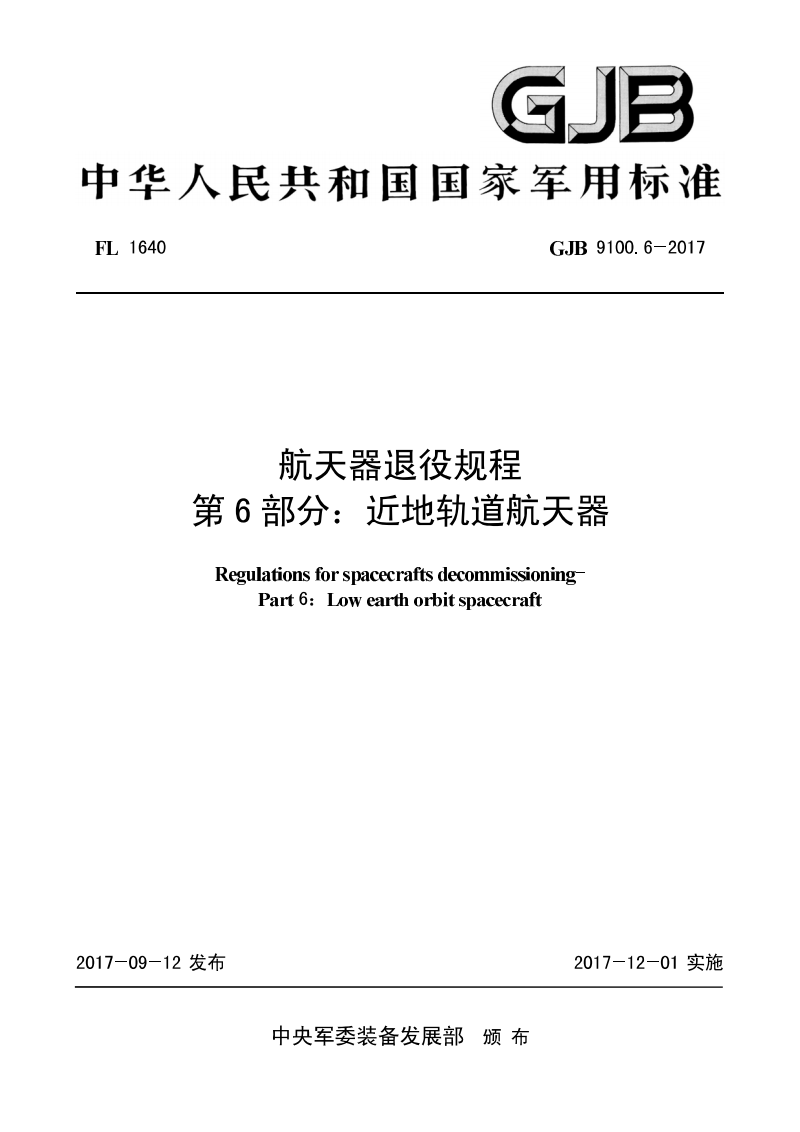 GJB

中华人民共和国国家军用标准

FL 1640

GJB 9100.6—2017

航天器退役规程
第6部分：近地轨道航天器

Regulations for spacecrafts decommissioning—
Part 6：Low earth orbit spacecraft

2017—09—12 发布

2017—12—01 实施

中央军委装备发展部 颁布